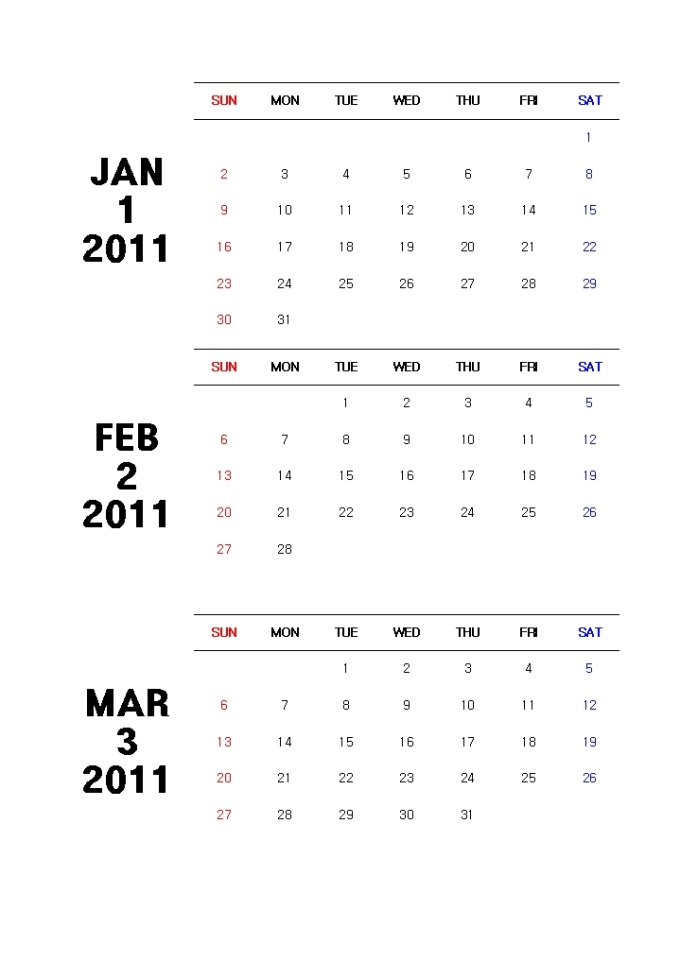 JAN
1
2011

| SUN | MON | TUE | WED | THU | FRI | SAT |
|---|---|---|---|---|---|---|
| | | | | | | 1 |
| 2 | 3 | 4 | 5 | 6 | 7 | 8 |
| 9 | 10 | 11 | 12 | 13 | 14 | 15 |
| 16 | 17 | 18 | 19 | 20 | 21 | 22 |
| 23 | 24 | 25 | 26 | 27 | 28 | 29 |
| 30 | 31 | | | | | |

FEB
2
2011

| SUN | MON | TUE | WED | THU | FRI | SAT |
|---|---|---|---|---|---|---|
| | | 1 | 2 | 3 | 4 | 5 |
| 6 | 7 | 8 | 9 | 10 | 11 | 12 |
| 13 | 14 | 15 | 16 | 17 | 18 | 19 |
| 20 | 21 | 22 | 23 | 24 | 25 | 26 |
| 27 | 28 | | | | | |

MAR
3
2011

| SUN | MON | TUE | WED | THU | FRI | SAT |
|---|---|---|---|---|---|---|
| | | 1 | 2 | 3 | 4 | 5 |
| 6 | 7 | 8 | 9 | 10 | 11 | 12 |
| 13 | 14 | 15 | 16 | 17 | 18 | 19 |
| 20 | 21 | 22 | 23 | 24 | 25 | 26 |
| 27 | 28 | 29 | 30 | 31 | | |